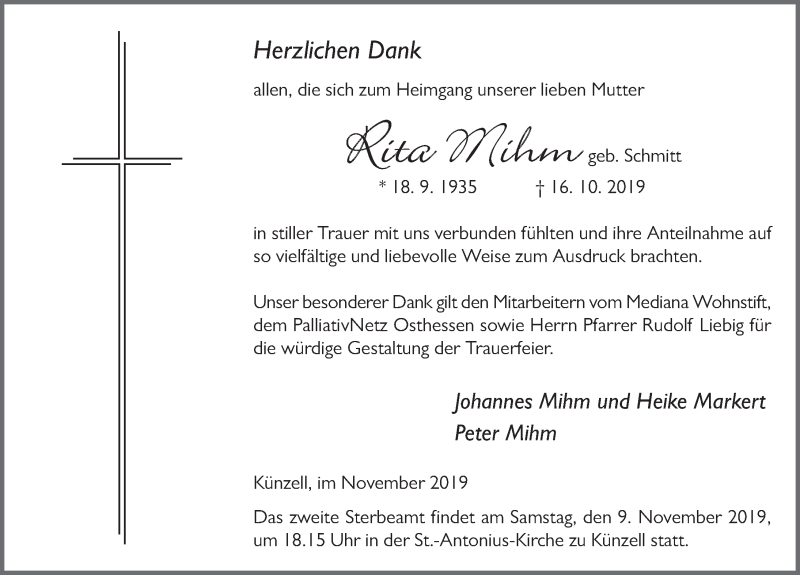 Herzlichen Dank

allen, die sich zum Heimgang unserer lieben Mutter

Rita Mihm geb. Schmitt

* 18. 9. 1935 † 16. 10. 2019

in stiller Trauer mit uns verbunden fühlten und ihre Anteilnahme auf so vielfältige und liebevolle Weise zum Ausdruck brachten.

Unser besonderer Dank gilt den Mitarbeitern vom Mediana Wohnstift, dem PalliativNetz Osthessen sowie Herrn Pfarrer Rudolf Liebig für die würdige Gestaltung der Trauerfeier.

Johannes Mihm und Heike Markert
Peter Mihm

Künzell, im November 2019

Das zweite Sterbeamt findet am Samstag, den 9. November 2019, um 18.15 Uhr in der St.-Antonius-Kirche zu Künzell statt.